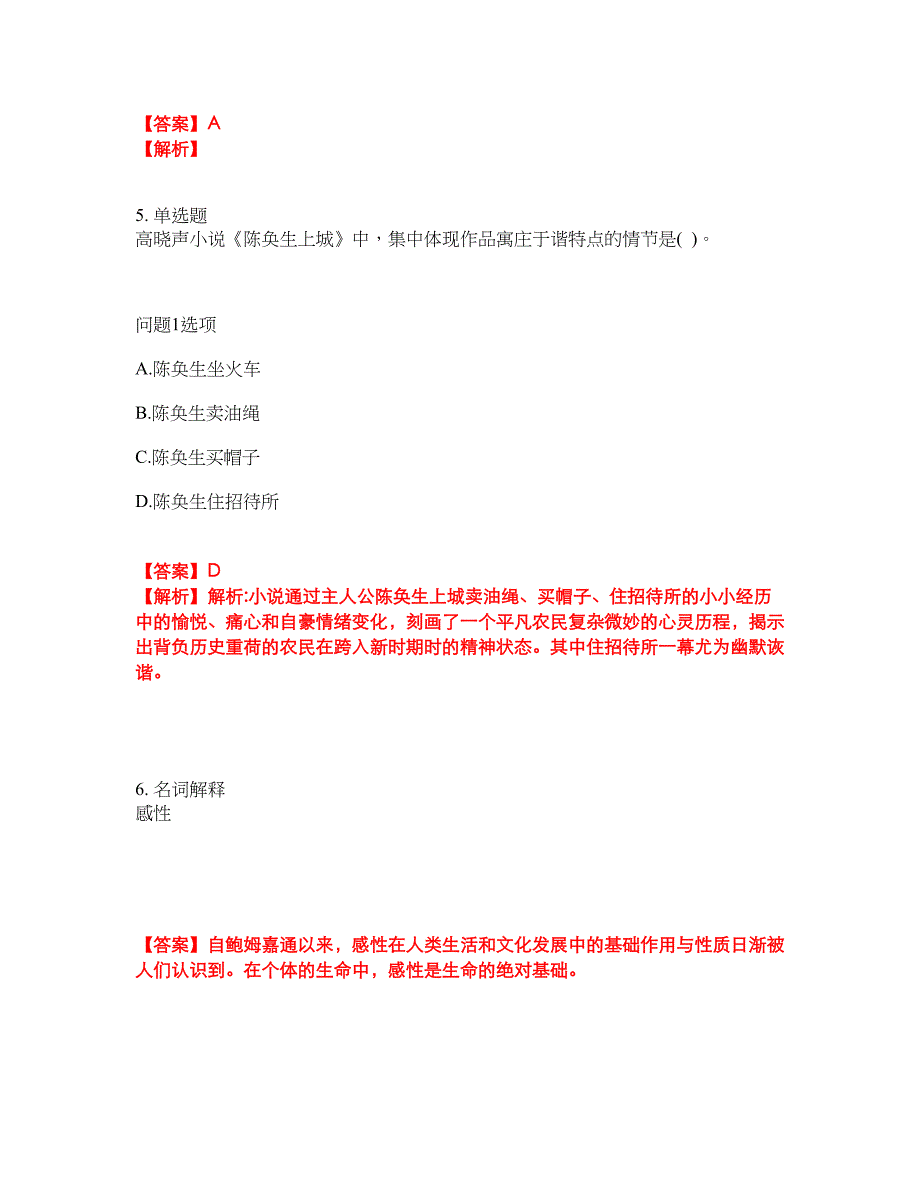 【答案】A
【解析】

5. 单选题
高晓声小说《陈奂生上城》中，集中体现作品寓庄于谐特点的情节是( )。

问题1选项

A.陈奂生坐火车

B.陈奂生卖油绳

C.陈奂生买帽子

D.陈奂生住招待所

【答案】D
【解析】解析:小说通过主人公陈奂生上城卖油绳、买帽子、住招待所的小小经历中的愉悦、痛心和自豪情绪变化，刻画了一个平凡农民复杂微妙的心灵历程，揭示出背负历史重荷的农民在跨入新时期时的精神状态。其中住招待所一幕尤为幽默诙谐。

6. 名词解释
感性

【答案】自鲍姆嘉通以来，感性在人类生活和文化发展中的基础作用与性质日渐被人们认识到。在个体的生命中，感性是生命的绝对基础。